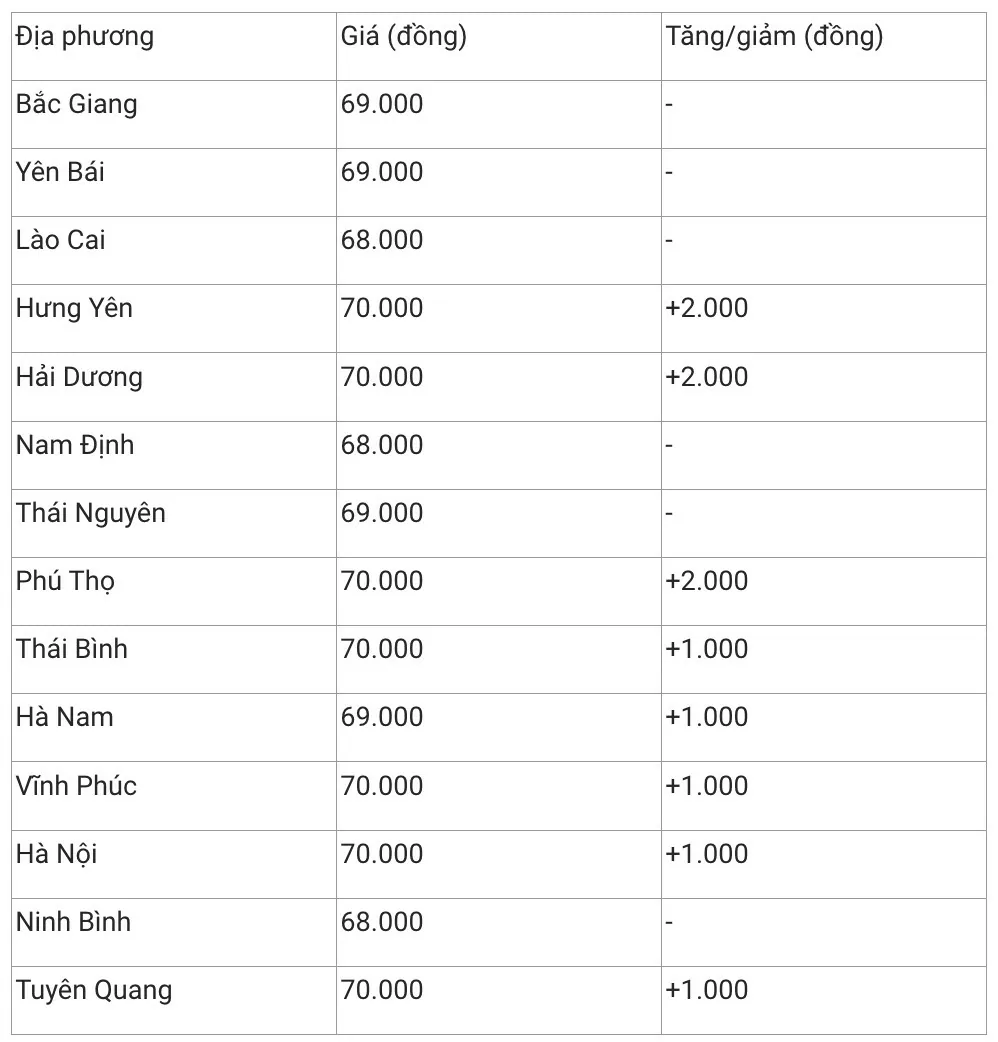 | Địa phương | Giá (đồng) | Tăng/giảm (đồng) |
|---|---|---|
| Bắc Giang | 69.000 | - |
| Yên Bái | 69.000 | - |
| Lào Cai | 68.000 | - |
| Hưng Yên | 70.000 | +2.000 |
| Hải Dương | 70.000 | +2.000 |
| Nam Định | 68.000 | - |
| Thái Nguyên | 69.000 | - |
| Phú Thọ | 70.000 | +2.000 |
| Thái Bình | 70.000 | +1.000 |
| Hà Nam | 69.000 | +1.000 |
| Vĩnh Phúc | 70.000 | +1.000 |
| Hà Nội | 70.000 | +1.000 |
| Ninh Bình | 68.000 | - |
| Tuyên Quang | 70.000 | +1.000 |